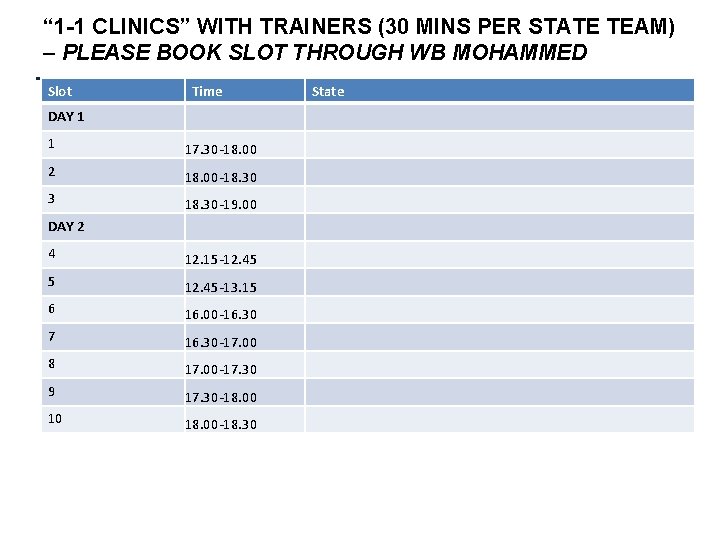 "1-1 CLINICS" WITH TRAINERS (30 MINS PER STATE TEAM) – PLEASE BOOK SLOT THROUGH WB MOHAMMED

| Slot | Time | State |
|---|---|---|
| DAY 1 | | |
| 1 | 17.30-18.00 | |
| 2 | 18.00-18.30 | |
| 3 | 18.30-19.00 | |
| DAY 2 | | |
| 4 | 12.15-12.45 | |
| 5 | 12.45-13.15 | |
| 6 | 16.00-16.30 | |
| 7 | 16.30-17.00 | |
| 8 | 17.00-17.30 | |
| 9 | 17.30-18.00 | |
| 10 | 18.00-18.30 | |